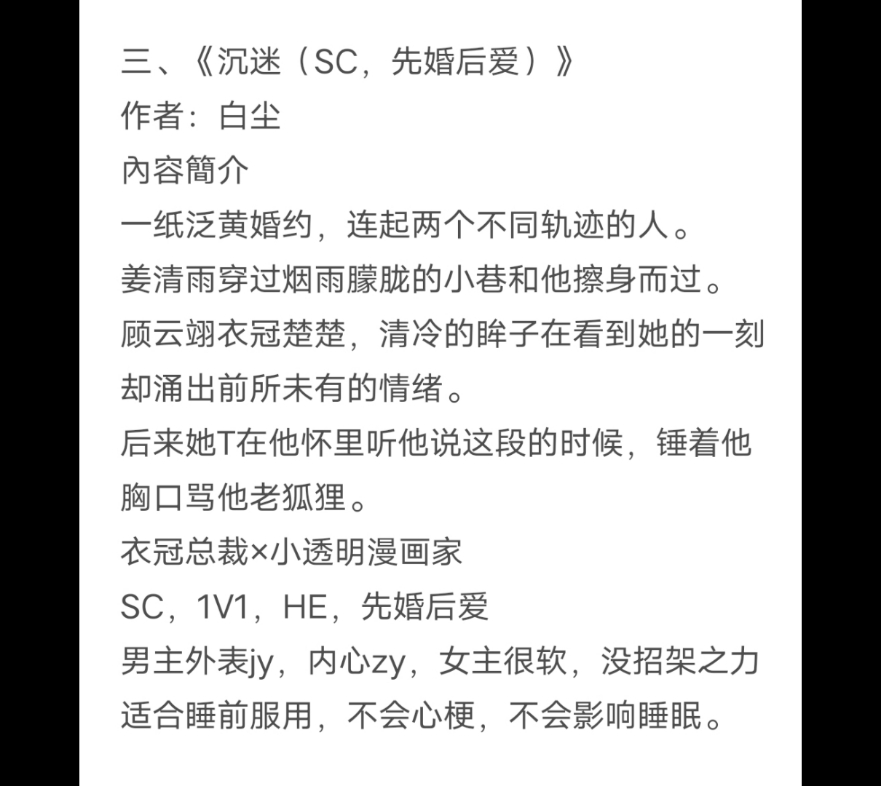 三、《沉迷（SC，先婚后爱）》
作者：白尘
內容簡介
一纸泛黄婚约，连起两个不同轨迹的人。
姜清雨穿过烟雨朦胧的小巷和他擦身而过。
顾云翊衣冠楚楚，清冷的眸子在看到她的一刻却涌出前所未有的情绪。
后来她T在他怀里听他说这段的时候，锤着他胸口骂他老狐狸。
衣冠总裁×小透明漫画家
SC，1V1，HE，先婚后爱
男主外表jy，内心zy，女主很软，没招架之力
适合睡前服用，不会心梗，不会影响睡眠。